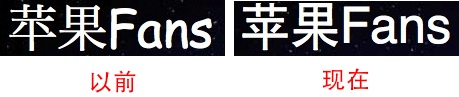 苹果Fans

以前

苹果Fans

现在